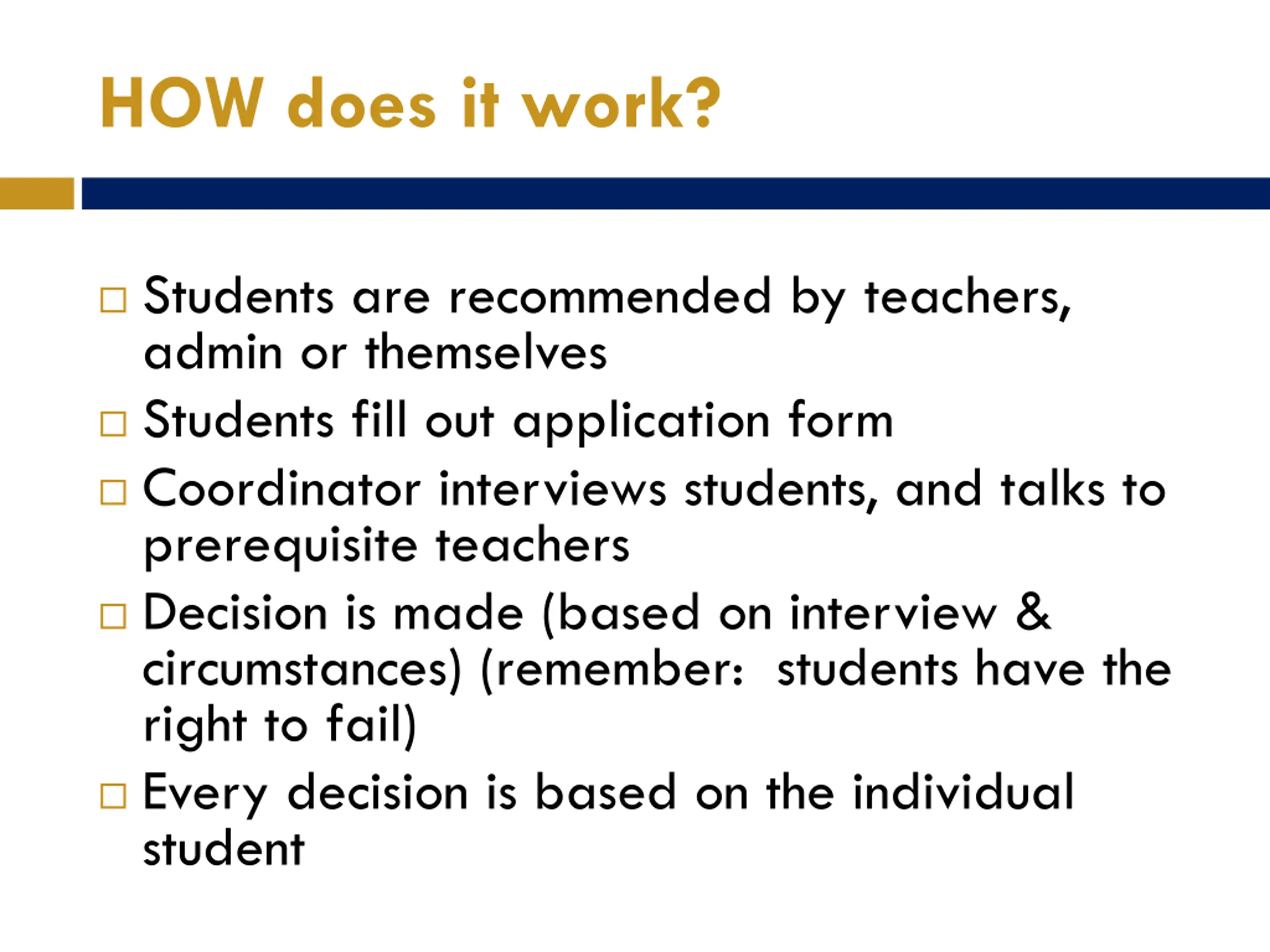 HOW does it work?

□ Students are recommended by teachers, admin or themselves

□ Students fill out application form

□ Coordinator interviews students, and talks to prerequisite teachers

□ Decision is made (based on interview & circumstances) (remember: students have the right to fail)

□ Every decision is based on the individual student